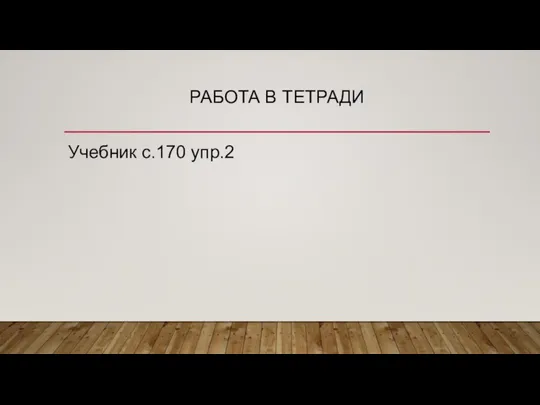 РАБОТА В ТЕТРАДИ

Учебник с.170 упр.2